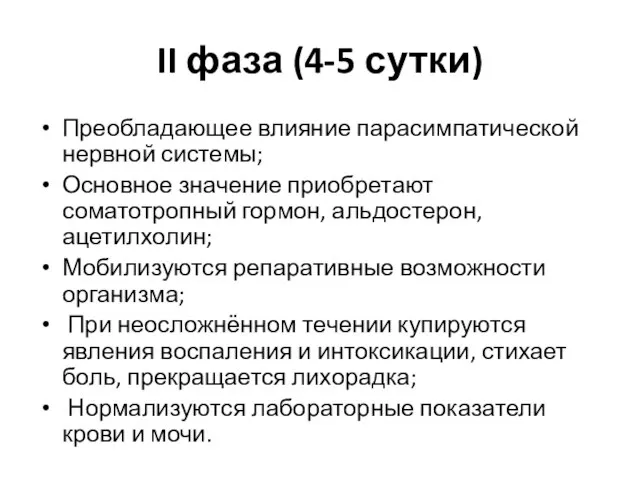 II фаза (4-5 сутки)

• Преобладающее влияние парасимпатической нервной системы;
• Основное значение приобретают соматотропный гормон, альдостерон, ацетилхолин;
• Мобилизуются репаративные возможности организма;
• При неосложнённом течении купируются явления воспаления и интоксикации, стихает боль, прекращается лихорадка;
• Нормализуются лабораторные показатели крови и мочи.